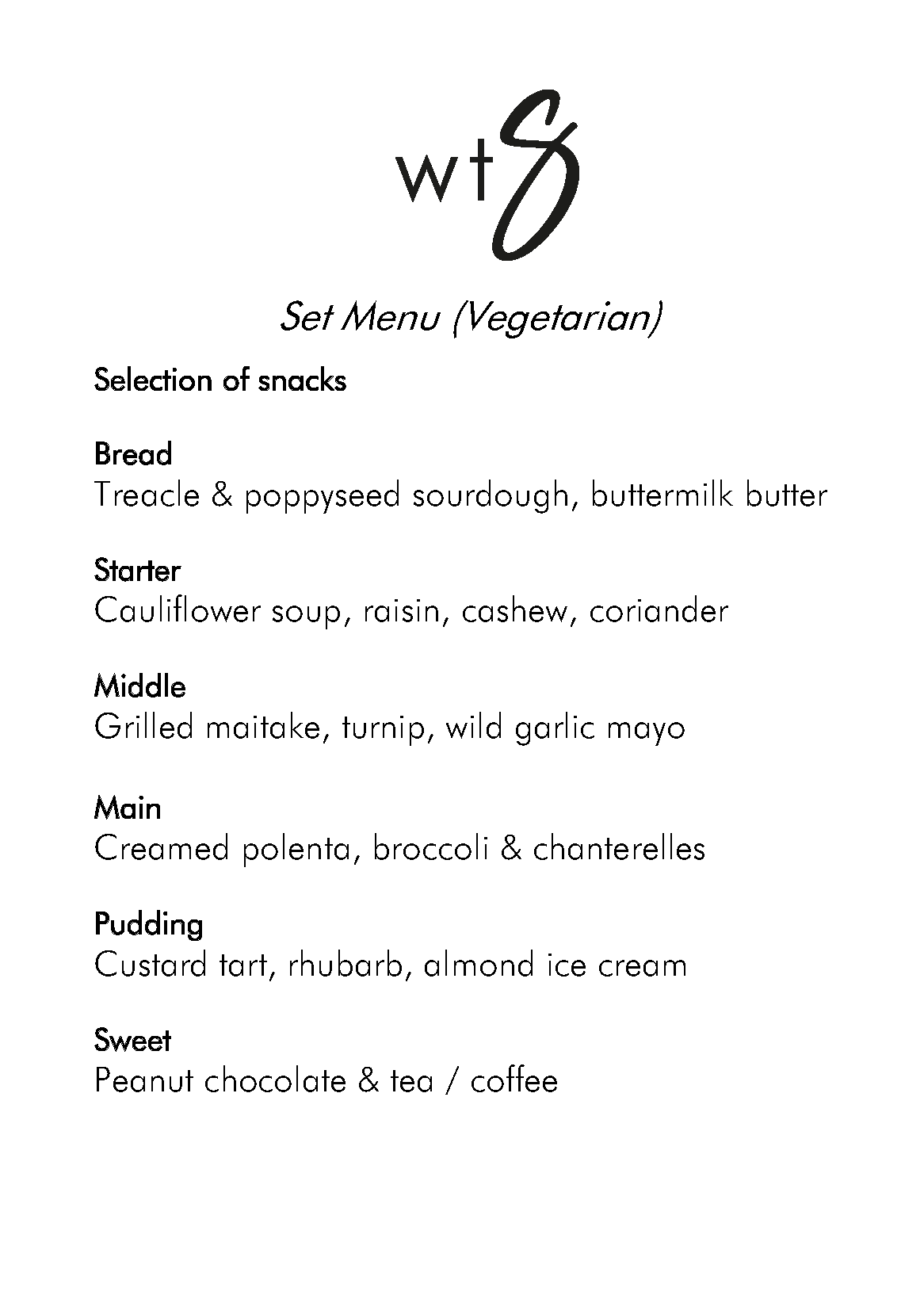 wtS

Set Menu (Vegetarian)

Selection of snacks

Bread
Treacle & poppyseed sourdough, buttermilk butter

Starter
Cauliflower soup, raisin, cashew, coriander

Middle
Grilled maitake, turnip, wild garlic mayo

Main
Creamed polenta, broccoli & chanterelles

Pudding
Custard tart, rhubarb, almond ice cream

Sweet
Peanut chocolate & tea / coffee